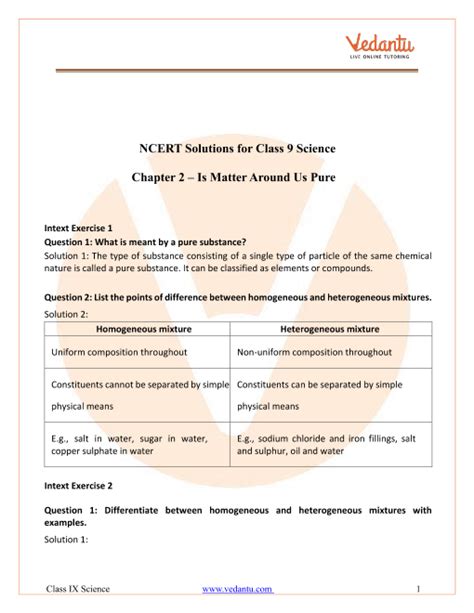 Vedantu
LIVE ONLINE TUTORING

NCERT Solutions for Class 9 Science

Chapter 2 – Is Matter Around Us Pure

Intext Exercise 1
Question 1: What is meant by a pure substance?
Solution 1: The type of substance consisting of a single type of particle of the same chemical nature is called a pure substance. It can be classified as elements or compounds.

Question 2: List the points of difference between homogeneous and heterogeneous mixtures.
Solution 2:

| Homogeneous mixture | Heterogeneous mixture |
|---|---|
| Uniform composition throughout | Non-uniform composition throughout |
| Constituents cannot be separated by simple physical means | Constituents can be separated by simple physical means |
| E.g., salt in water, sugar in water, copper sulphate in water | E.g., sodium chloride and iron fillings, salt and sulphur, oil and water |

Intext Exercise 2

Question 1: Differentiate between homogeneous and heterogeneous mixtures with examples.
Solution 1:

Class IX Science www.vedantu.com 1